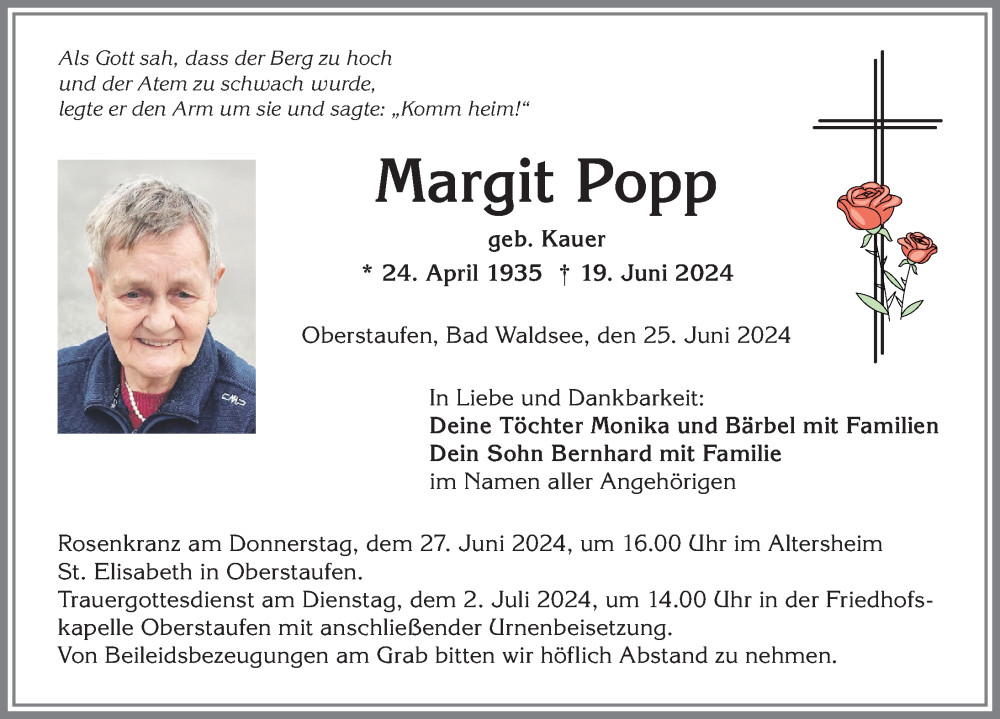 Als Gott sah, dass der Berg zu hoch
und der Atem zu schwach wurde,
legte er den Arm um sie und sagte: „Komm heim!“

Margit Popp

geb. Kauer

* 24. April 1935 † 19. Juni 2024

Oberstaufen, Bad Waldsee, den 25. Juni 2024

In Liebe und Dankbarkeit:
Deine Töchter Monika und Bärbel mit Familien
Dein Sohn Bernhard mit Familie
im Namen aller Angehörigen

Rosenkranz am Donnerstag, dem 27. Juni 2024, um 16.00 Uhr im Altersheim St. Elisabeth in Oberstaufen.
Trauergottesdienst am Dienstag, dem 2. Juli 2024, um 14.00 Uhr in der Friedhofskapelle Oberstaufen mit anschließender Urnenbeisetzung.
Von Beileidsbezeugungen am Grab bitten wir höflich Abstand zu nehmen.